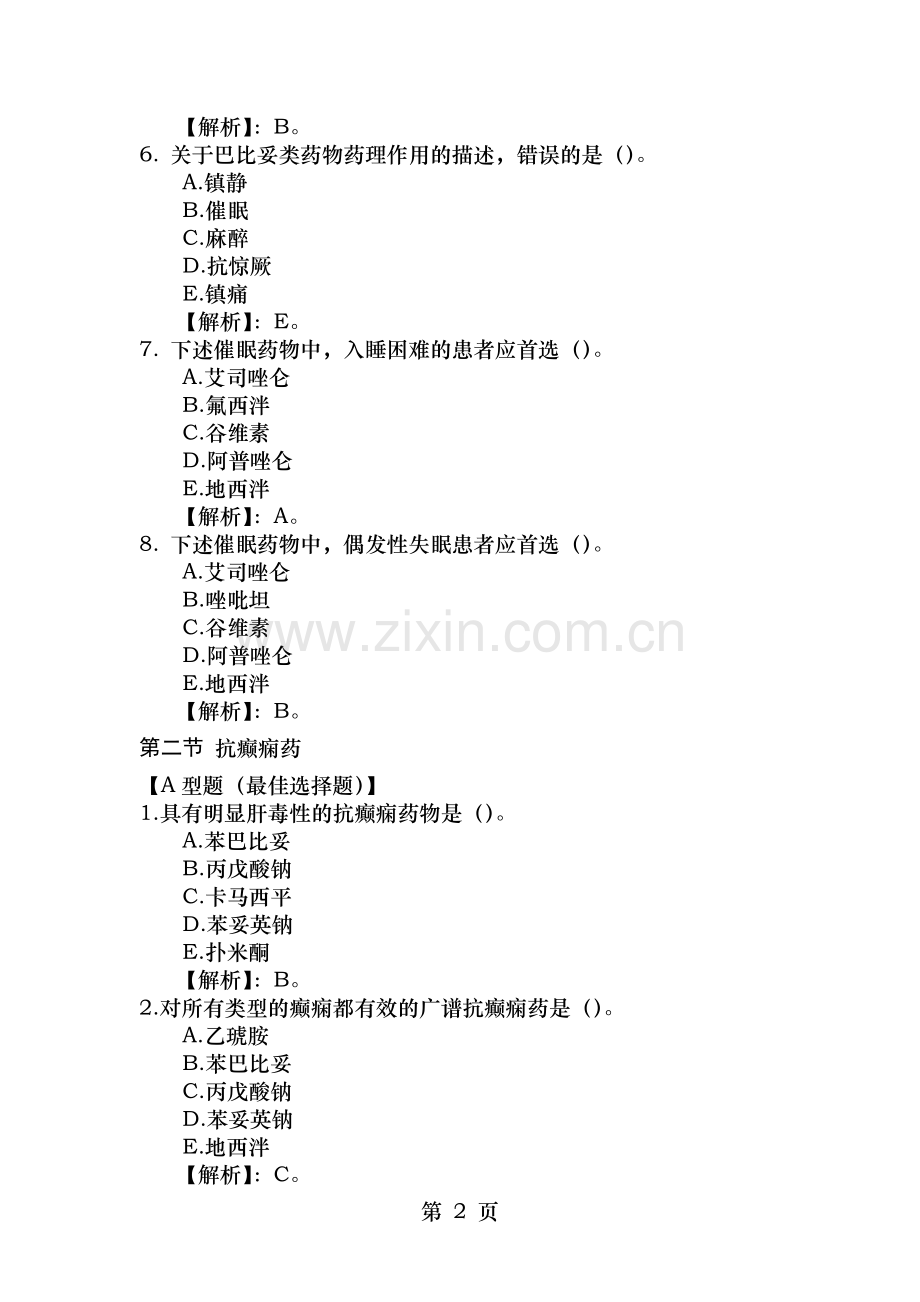 【解析】:B。
6.关于巴比妥类药物药理作用的描述，错误的是()。
A.镇静
B.催眠
C.麻醉
D.抗惊厥
E.镇痛
【解析】:E。
7.下述催眠药物中，入睡困难的患者应首选()。
A.艾司唑仑
B.氟西泮
C.谷维素
D.阿普唑仑
E.地西泮
【解析】:A。
8.下述催眠药物中，偶发性失眠患者应首选()。
A.艾司唑仑
B.唑吡坦
C.谷维素
D.阿普唑仑
E.地西泮
【解析】:B。

第二节 抗癫痫药

【A型题(最佳选择题)】
1.具有明显肝毒性的抗癫痫药物是()。
A.苯巴比妥
B.丙戊酸钠
C.卡马西平
D.苯妥英钠
E.扑米酮
【解析】:B。
2.对所有类型的癫痫都有效的广谱抗癫痫药是()。
A.乙琥胺
B.苯巴比妥
C.丙戊酸钠
D.苯妥英钠
E.地西泮
【解析】:C。

第2页

www.zixin.com.cn